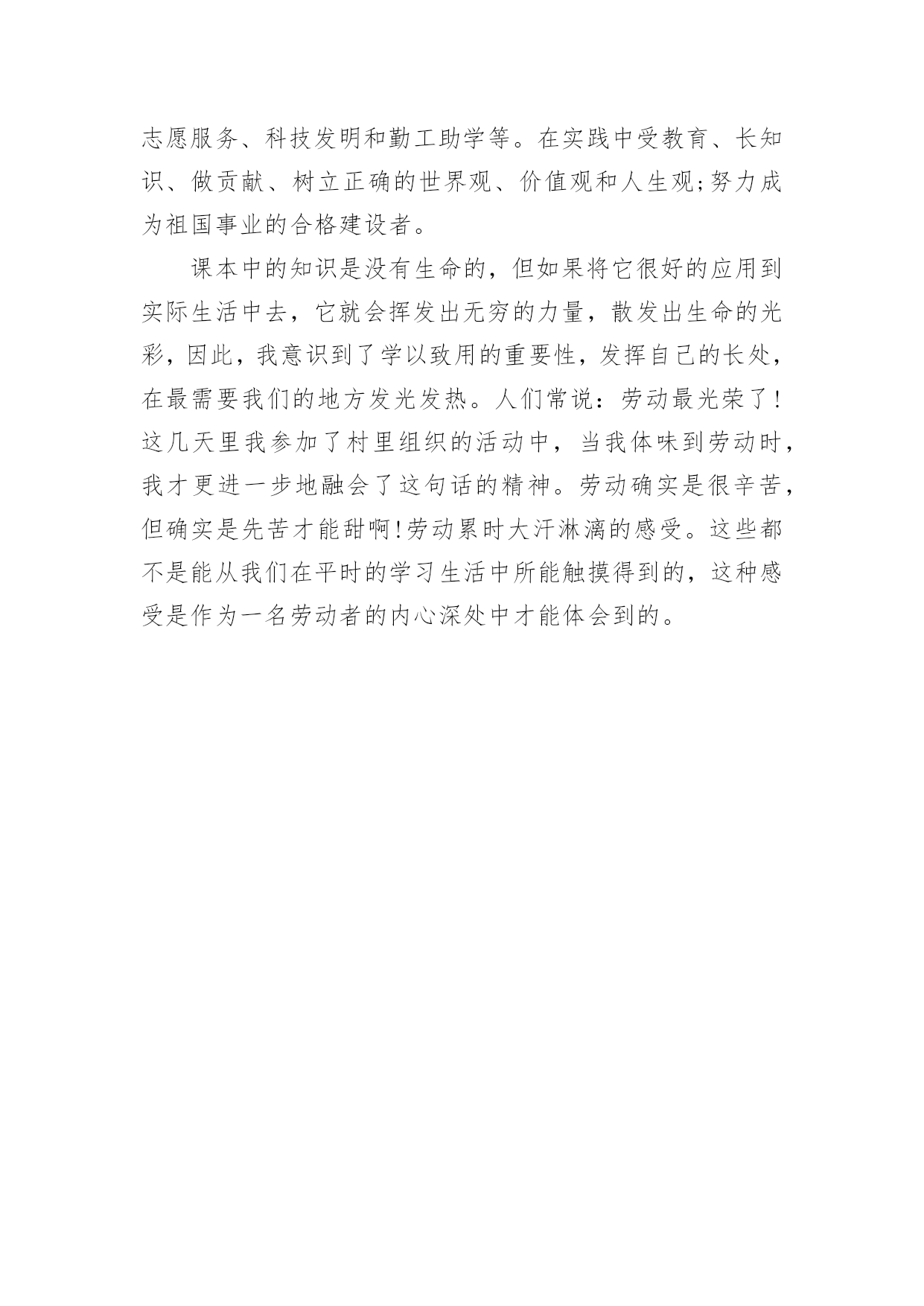 志愿服务、科技发明和勤工助学等。在实践中受教育、长知识、做贡献、树立正确的世界观、价值观和人生观;努力成为祖国事业的合格建设者。

课本中的知识是没有生命的，但如果将它很好的应用到实际生活中去，它就会挥发出无穷的力量，散发出生命的光彩，因此，我意识到了学以致用的重要性，发挥自己的长处，在最需要我们的地方发光发热。人们常说：劳动最光荣了!这几天里我参加了村里组织的活动中，当我体味到劳动时，我才更进一步地融会了这句话的精神。劳动确实是很辛苦，但确实是先苦才能甜啊!劳动累时大汗淋漓的感受。这些都不是能从我们在平时的学习生活中所能触摸得到的，这种感受是作为一名劳动者的内心深处中才能体会到的。